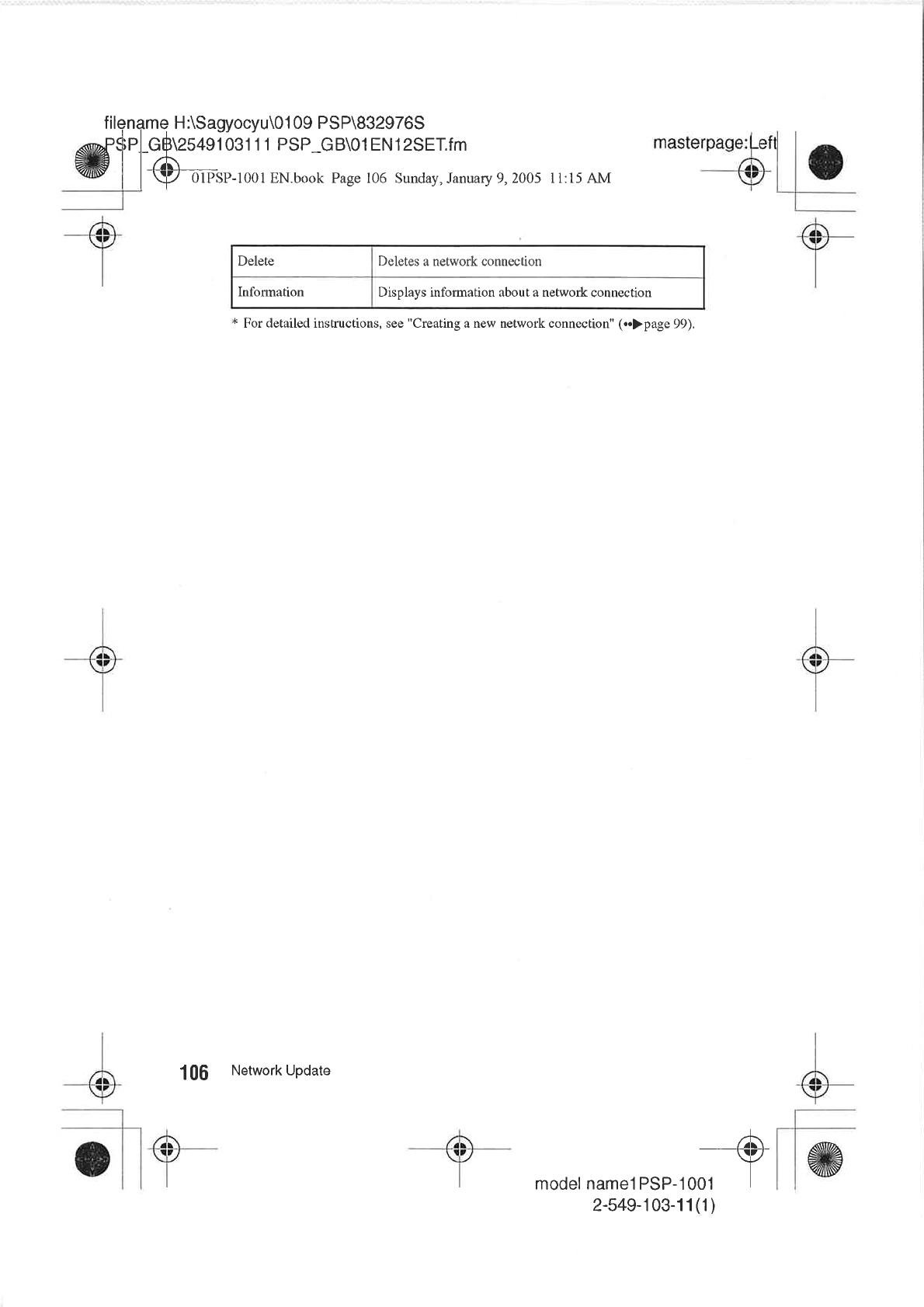 filename H:\Sagyocyu\0109 PSP\832976S PSP_GB\2549103111 PSP_GB\01EN12SET.fm

masterpage:Left

01PSP-1001 EN.book Page 106 Sunday, January 9, 2005 11:15 AM

| Delete | Deletes a network connection |
|---|---|
| Information | Displays information about a network connection |

* For detailed instructions, see "Creating a new network connection" (••▶page 99).

106 Network Update

model name1PSP-1001
2-549-103-11(1)